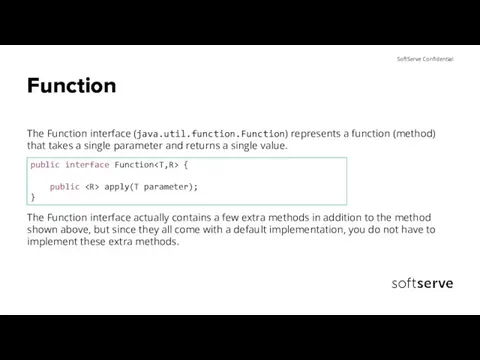 SoftServe Confidential

Function

The Function interface (java.util.function.Function) represents a function (method) that takes a single parameter and returns a single value.

public interface Function<T,R> {

    public <R> apply(T parameter);
}

The Function interface actually contains a few extra methods in addition to the method shown above, but since they all come with a default implementation, you do not have to implement these extra methods.

softserve